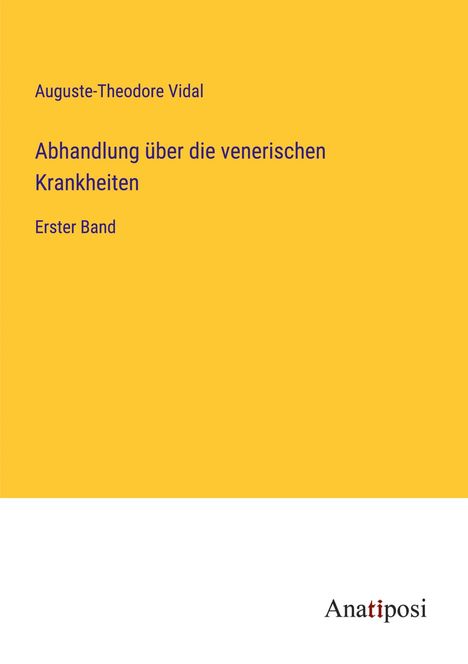 Auguste-Theodore Vidal

Abhandlung über die venerischen Krankheiten

Erster Band

Anatiposi